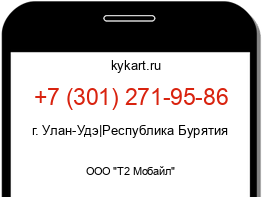 kykart.ru

+7 (301) 271-95-86

г. Улан-Удэ|Республика Бурятия

ООО "Т2 Мобайл"